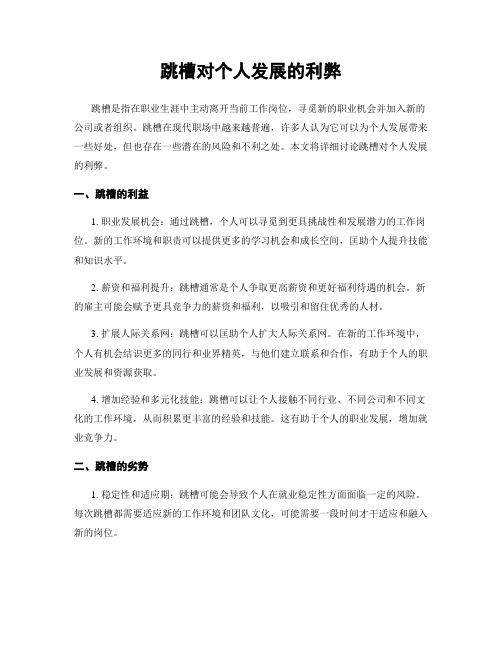 跳槽对个人发展的利弊

跳槽是指在职业生涯中主动离开当前工作岗位，寻觅新的职业机会并加入新的公司或者组织。跳槽在现代职场中越来越普遍，许多人认为它可以为个人发展带来一些好处，但也存在一些潜在的风险和不利之处。本文将详细讨论跳槽对个人发展的利弊。

一、跳槽的利益

1. 职业发展机会：通过跳槽，个人可以寻觅到更具挑战性和发展潜力的工作岗位。新的工作环境和职责可以提供更多的学习机会和成长空间，匡助个人提升技能和知识水平。

2. 薪资和福利提升：跳槽通常是个人争取更高薪资和更好福利待遇的机会。新的雇主可能会赋予更具竞争力的薪资和福利，以吸引和留住优秀的人材。

3. 扩展人际关系网：跳槽可以匡助个人扩大人际关系网。在新的工作环境中，个人有机会结识更多的同行和业界精英，与他们建立联系和合作，有助于个人的职业发展和资源获取。

4. 增加经验和多元化技能：跳槽可以让个人接触不同行业、不同公司和不同文化的工作环境，从而积累更丰富的经验和技能。这有助于个人的职业发展，增加就业竞争力。

二、跳槽的劣势

1. 稳定性和适应期：跳槽可能会导致个人在就业稳定性方面面临一定的风险。每次跳槽都需要适应新的工作环境和团队文化，可能需要一段时间才干适应和融入新的岗位。